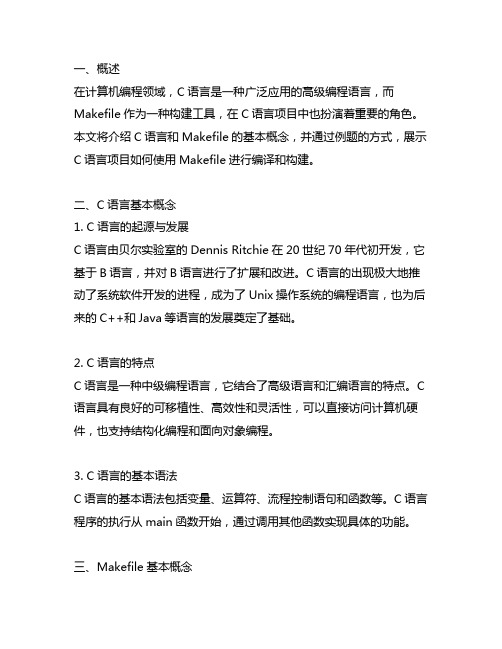 一、概述
在计算机编程领域，C 语言是一种广泛应用的高级编程语言，而 Makefile 作为一种构建工具，在 C 语言项目中也扮演着重要的角色。本文将介绍 C 语言和 Makefile 的基本概念，并通过例题的方式，展示 C 语言项目如何使用 Makefile 进行编译和构建。

二、C 语言基本概念
1. C 语言的起源与发展
C 语言由贝尔实验室的 Dennis Ritchie 在 20 世纪 70 年代初开发，它基于 B 语言，并对 B 语言进行了扩展和改进。C 语言的出现极大地推动了系统软件开发的进程，成为了 Unix 操作系统的编程语言，也为后来的 C++和 Java 等语言的发展奠定了基础。

2. C 语言的特点
C 语言是一种中级编程语言，它结合了高级语言和汇编语言的特点。C 语言具有良好的可移植性、高效性和灵活性，可以直接访问计算机硬件，也支持结构化编程和面向对象编程。

3. C 语言的基本语法
C 语言的基本语法包括变量、运算符、流程控制语句和函数等。C 语言程序的执行从 main 函数开始，通过调用其他函数实现具体的功能。

三、Makefile 基本概念